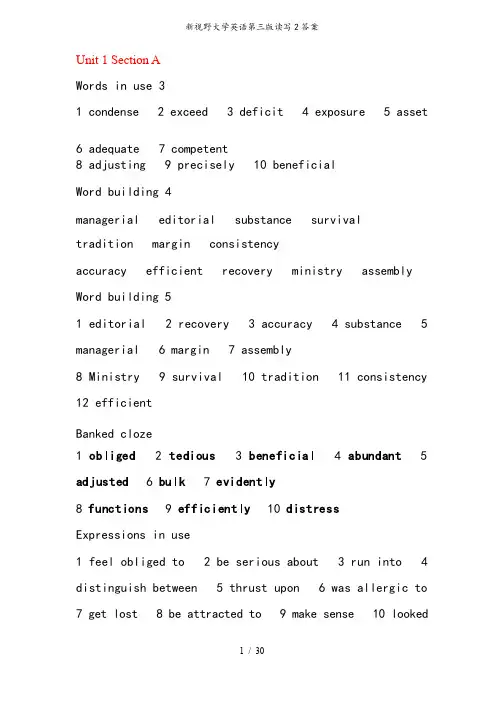 新视野大学英语第三版读写2答案

Unit 1 Section A

Words in use 3

1 condense 2 exceed 3 deficit 4 exposure 5 asset

6 adequate 7 competent
8 adjusting 9 precisely 10 beneficial

Word building 4

managerial editorial substance survival tradition margin consistency

accuracy efficient recovery ministry assembly

Word building 5

1 editorial 2 recovery 3 accuracy 4 substance 5 managerial 6 margin 7 assembly

8 Ministry 9 survival 10 tradition 11 consistency 12 efficient

Banked cloze

1 obliged 2 tedious 3 beneficial 4 abundant 5 adjusted 6 bulk 7 evidently

8 functions 9 efficiently 10 distress

Expressions in use

1 feel obliged to 2 be serious about 3 run into 4 distinguish between 5 thrust upon 6 was allergic to 7 get lost 8 be attracted to 9 make sense 10 looked

1 / 30